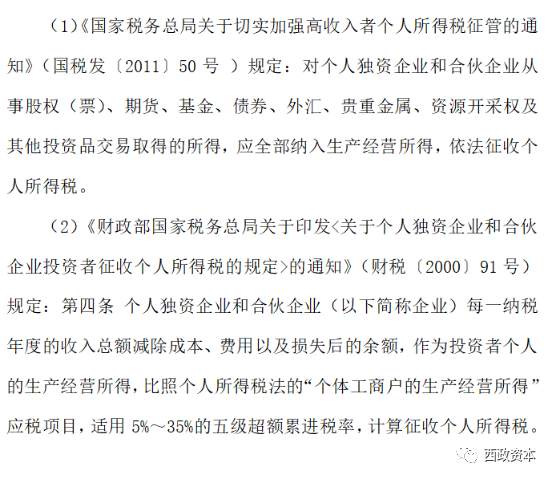 （1）《国家税务总局关于切实加强高收入者个人所得税征管的通知》（国税发〔2011〕50 号 ）规定：对个人独资企业和合伙企业从事股权（票）、期货、基金、债券、外汇、贵重金属、资源开采权及其他投资品交易取得的所得，应全部纳入生产经营所得，依法征收个人所得税。

（2）《财政部国家税务总局关于印发<关于个人独资企业和合伙企业投资者征收个人所得税的规定>的通知》（财税〔2000〕91 号）规定：第四条 个人独资企业和合伙企业（以下简称企业）每一纳税年度的收入总额减除成本、费用以及损失后的余额，作为投资者个人的生产经营所得，比照个人所得税法的“个体工商户的生产经营所得”应税项目，适用 5%～35%的五级超额累进税率，计算征收个人所得税。

西政资本